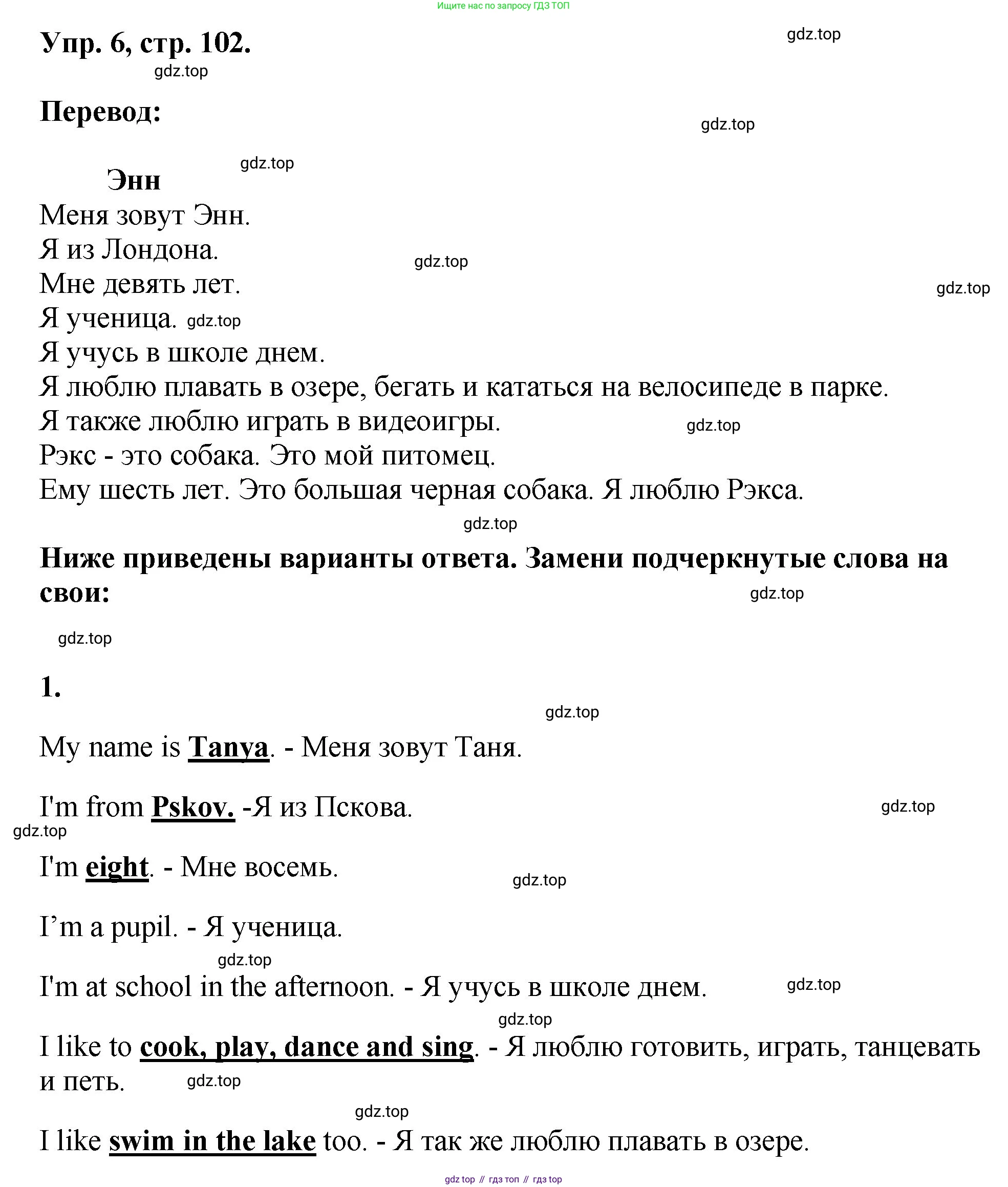 Ищите нас по запросу ГДЗ ТОП

Упр. 6, стр. 102.

gdz.top

gdz.top

Перевод:

gdz.top

gdz.top

Энн

Меня зовут Энн.
Я из Лондона.
gdz.top
Мне девять лет.
gdz.top
Я ученица. gdz.top
Я учусь в школе днем.
Я люблю плавать в озере, бегать и кататься на велосипеде в парке.
Я также люблю играть в видеоигры.
gdz.top
Рэкс - это собака. Это мой питомец.
Ему шесть лет. Это большая черная собака. Я люблю Рэкса.

gdz.top

Ниже приведены варианты ответа. Замени подчеркнутые слова на свои:

gdz.top

gdz.top

1.

gdz.top

My name is Tanya. - Меня зовут Таня.

I'm from Pskov. -Я из Пскова.

gdz.top

gdz.top

I'm eight. - Мне восемь.

gdz.top

I’m a pupil. - Я ученица.

gdz.top

I'm at school in the afternoon. - Я учусь в школе днем.

gdz.top

gdz.top

I like to cook, play, dance and sing. - Я люблю готовить, играть, танцевать и петь.

gdz.top

gdz.top

I like swim in the lake too. - Я так же люблю плавать в озере.

gdz top // гдз топ // гдз top